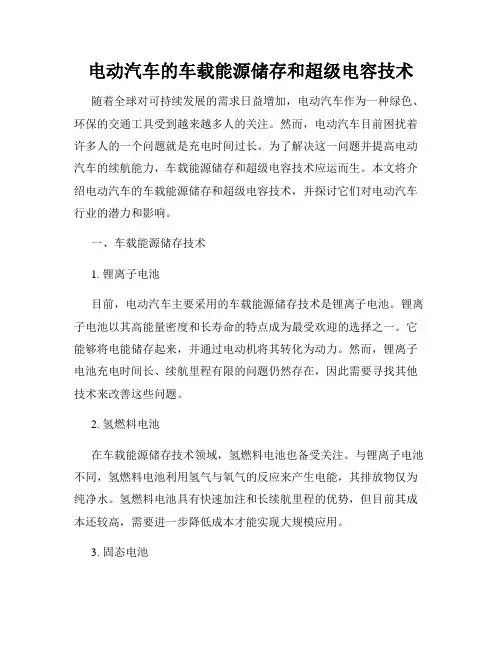 电动汽车的车载能源储存和超级电容技术

随着全球对可持续发展的需求日益增加，电动汽车作为一种绿色、环保的交通工具受到越来越多人的关注。然而，电动汽车目前困扰着许多人的一个问题就是充电时间过长。为了解决这一问题并提高电动汽车的续航能力，车载能源储存和超级电容技术应运而生。本文将介绍电动汽车的车载能源储存和超级电容技术，并探讨它们对电动汽车行业的潜力和影响。

一、车载能源储存技术

1. 锂离子电池

目前，电动汽车主要采用的车载能源储存技术是锂离子电池。锂离子电池以其高能量密度和长寿命的特点成为最受欢迎的选择之一。它能够将电能储存起来，并通过电动机将其转化为动力。然而，锂离子电池充电时间长、续航里程有限的问题仍然存在，因此需要寻找其他技术来改善这些问题。

2. 氢燃料电池

在车载能源储存技术领域，氢燃料电池也备受关注。与锂离子电池不同，氢燃料电池利用氢气与氧气的反应来产生电能，其排放物仅为纯净水。氢燃料电池具有快速加注和长续航里程的优势，但目前其成本还较高，需要进一步降低成本才能实现大规模应用。

3. 固态电池